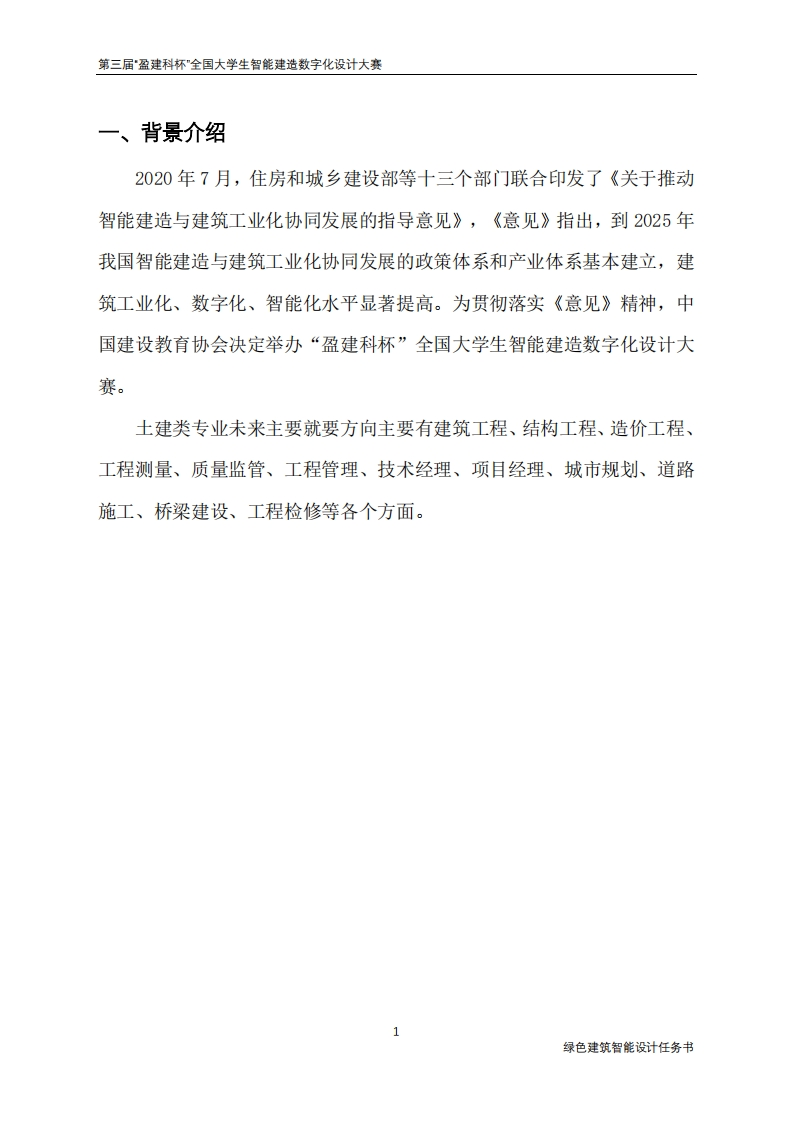 第三届"盈建科杯"全国大学生智能建造数字化设计大赛

一、背景介绍

2020 年 7 月，住房和城乡建设部等十三个部门联合印发了《关于推动智能建造与建筑工业化协同发展的指导意见》，《意见》指出，到 2025 年我国智能建造与建筑工业化协同发展的政策体系和产业体系基本建立，建筑工业化、数字化、智能化水平显著提高。为贯彻落实《意见》精神，中国建设教育协会决定举办“盈建科杯”全国大学生智能建造数字化设计大赛。

土建类专业未来主要就要方向主要有建筑工程、结构工程、造价工程、工程测量、质量监管、工程管理、技术经理、项目经理、城市规划、道路施工、桥梁建设、工程检修等各个方面。

1

绿色建筑智能设计任务书